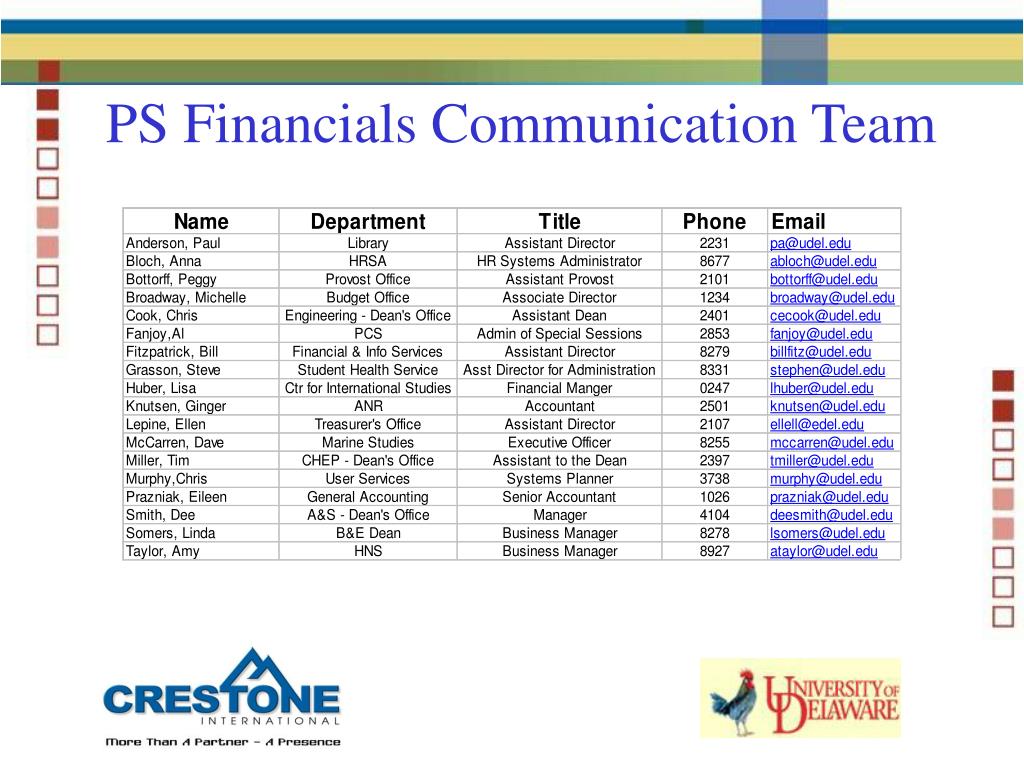 PS Financials Communication Team

| Name | Department | Title | Phone | Email |
|---|---|---|---|---|
| Anderson, Paul | Library | Assistant Director | 2231 | pa@udel.edu |
| Bloch, Anna | HRSA | HR Systems Administrator | 8677 | abloch@udel.edu |
| Bottorff, Peggy | Provost Office | Assistant Provost | 2101 | bottorff@udel.edu |
| Broadway, Michelle | Budget Office | Associate Director | 1234 | broadway@udel.edu |
| Cook, Chris | Engineering - Dean's Office | Assistant Dean | 2401 | cecook@udel.edu |
| Fanjoy,Al | PCS | Admin of Special Sessions | 2853 | fanjoy@udel.edu |
| Fitzpatrick, Bill | Financial & Info Services | Assistant Director | 8279 | billfitz@udel.edu |
| Grasson, Steve | Student Health Service | Asst Director for Administration | 8331 | stephen@udel.edu |
| Huber, Lisa | Ctr for International Studies | Financial Manger | 0247 | lhuber@udel.edu |
| Knutsen, Ginger | ANR | Accountant | 2501 | knutsen@udel.edu |
| Lepine, Ellen | Treasurer's Office | Assistant Director | 2107 | ellell@edel.edu |
| McCarren, Dave | Marine Studies | Executive Officer | 8255 | mccarren@udel.edu |
| Miller, Tim | CHEP - Dean's Office | Assistant to the Dean | 2397 | tmiller@udel.edu |
| Murphy,Chris | User Services | Systems Planner | 3738 | murphy@udel.edu |
| Prazniak, Eileen | General Accounting | Senior Accountant | 1026 | prazniak@udel.edu |
| Smith, Dee | A&S - Dean's Office | Manager | 4104 | deesmith@udel.edu |
| Somers, Linda | B&E Dean | Business Manager | 8278 | lsomers@udel.edu |
| Taylor, Amy | HNS | Business Manager | 8927 | ataylor@udel.edu |

CRESTONE
INTERNATIONAL
More Than A Partner – A Presence

UNIVERSITY OF DELAWARE